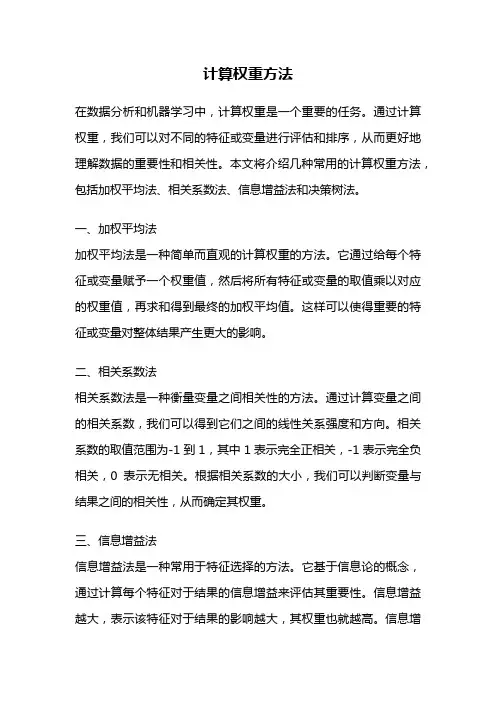 计算权重方法

在数据分析和机器学习中，计算权重是一个重要的任务。通过计算权重，我们可以对不同的特征或变量进行评估和排序，从而更好地理解数据的重要性和相关性。本文将介绍几种常用的计算权重方法，包括加权平均法、相关系数法、信息增益法和决策树法。

一、加权平均法
加权平均法是一种简单而直观的计算权重的方法。它通过给每个特征或变量赋予一个权重值，然后将所有特征或变量的取值乘以对应的权重值，再求和得到最终的加权平均值。这样可以使得重要的特征或变量对整体结果产生更大的影响。

二、相关系数法
相关系数法是一种衡量变量之间相关性的方法。通过计算变量之间的相关系数，我们可以得到它们之间的线性关系强度和方向。相关系数的取值范围为-1 到 1，其中 1 表示完全正相关，-1 表示完全负相关，0 表示无相关。根据相关系数的大小，我们可以判断变量与结果之间的相关性，从而确定其权重。

三、信息增益法
信息增益法是一种常用于特征选择的方法。它基于信息论的概念，通过计算每个特征对于结果的信息增益来评估其重要性。信息增益越大，表示该特征对于结果的影响越大，其权重也就越高。信息增